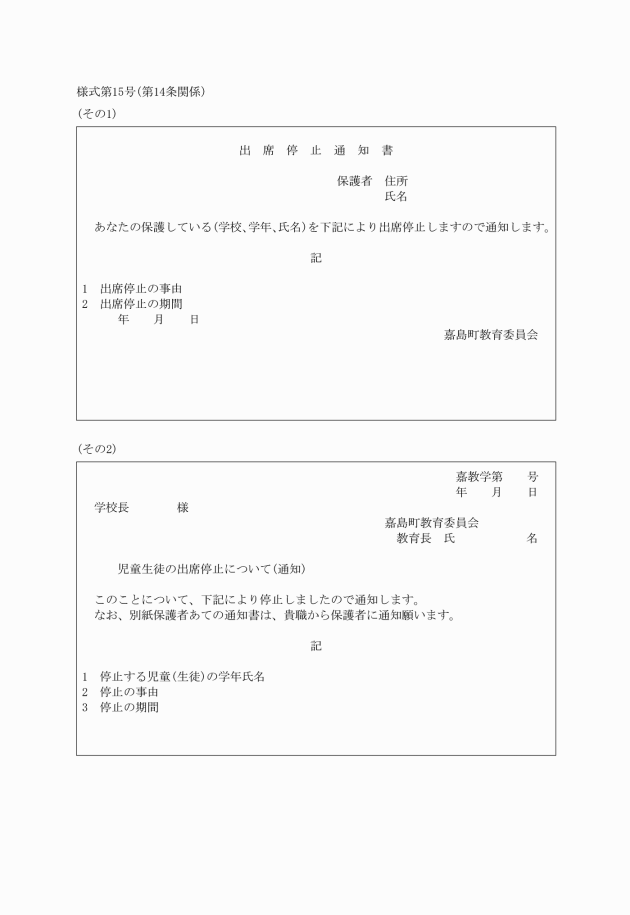 様式第15号(第14条関係)

(その1)

出　席　停　止　通　知　書

保護者　住所
氏名

あなたの保護している(学校、学年、氏名)を下記により出席停止しますので通知します。

記

1　出席停止の事由
2　出席停止の期間
年　月　日

嘉島町教育委員会

(その2)

嘉教学第　号
年　月　日

学校長　様

嘉島町教育委員会
教育長　氏　名

児童生徒の出席停止について(通知)

このことについて、下記により停止しましたので通知します。
なお、別紙保護者あての通知書は、貴職から保護者に通知願います。

記

1　停止する児童(生徒)の学年氏名
2　停止の事由
3　停止の期間